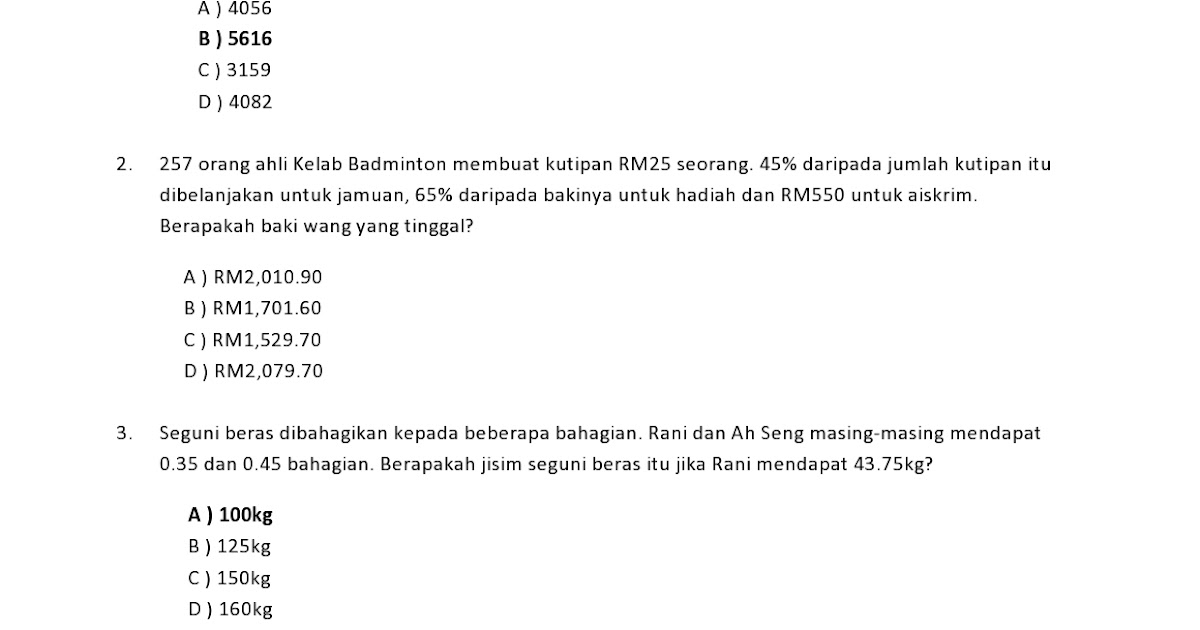 A ) 4056
B ) 5616
C ) 3159
D ) 4082

2. 257 orang ahli Kelab Badminton membuat kutipan RM25 seorang. 45% daripada jumlah kutipan itu dibelanjakan untuk jamuan, 65% daripada bakinya untuk hadiah dan RM550 untuk aiskrim. Berapakah baki wang yang tinggal?

A ) RM2,010.90
B ) RM1,701.60
C ) RM1,529.70
D ) RM2,079.70

3. Seguni beras dibahagikan kepada beberapa bahagian. Rani dan Ah Seng masing-masing mendapat 0.35 dan 0.45 bahagian. Berapakah jisim seguni beras itu jika Rani mendapat 43.75kg?

A ) 100kg
B ) 125kg
C ) 150kg
D ) 160kg